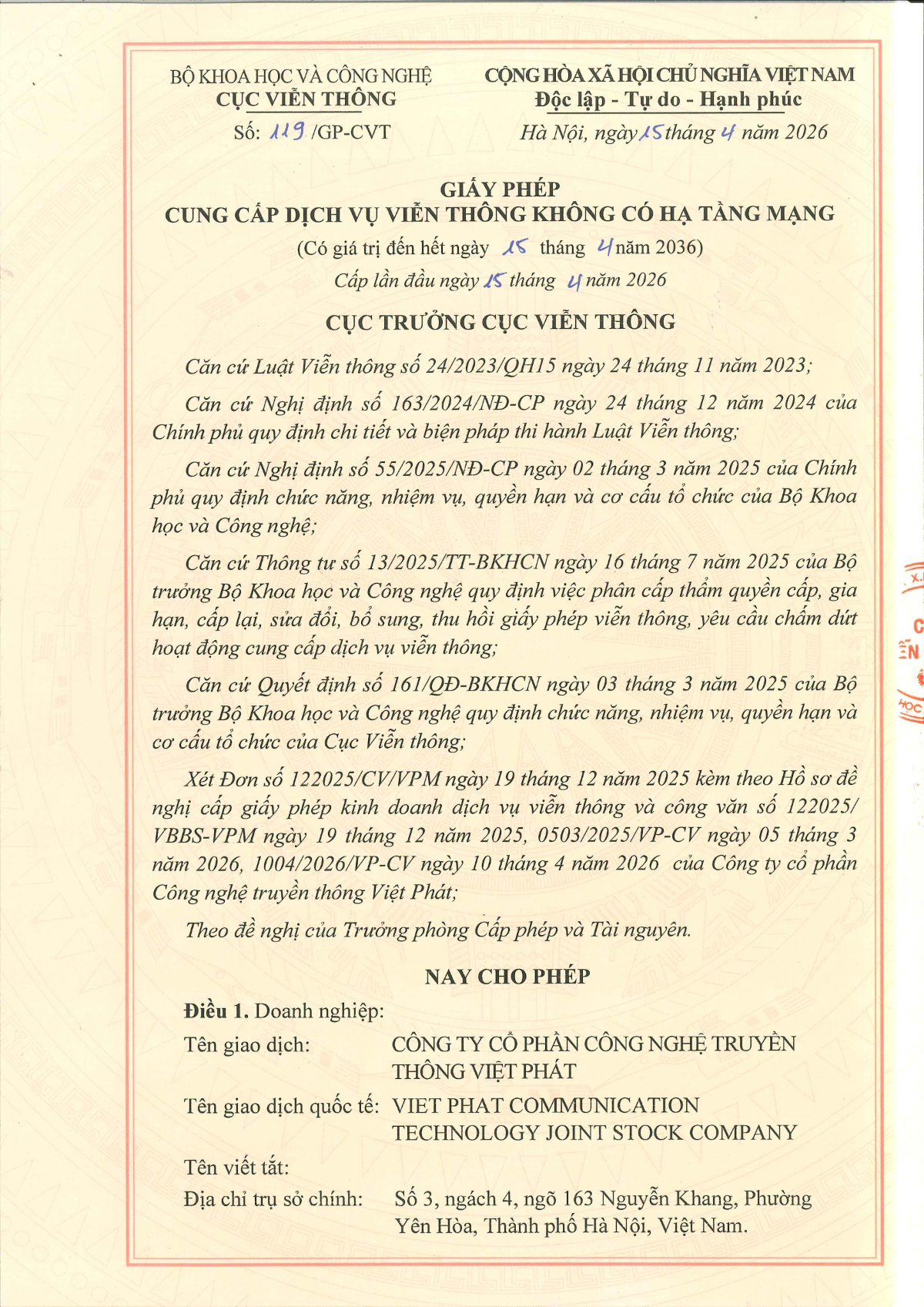 BỘ KHOA HỌC VÀ CÔNG NGHỆ
CỤC VIỄN THÔNG
Số: 119 /GP-CVT

CỘNG HÒA XÃ HỘI CHỦ NGHĨA VIỆT NAM
Độc lập - Tự do - Hạnh phúc
Hà Nội, ngày 15 tháng 4 năm 2026

GIẤY PHÉP
CUNG CẤP DỊCH VỤ VIỄN THÔNG KHÔNG CÓ HẠ TẦNG MẠNG
(Có giá trị đến hết ngày 15 tháng 4 năm 2036)
Cấp lần đầu ngày 15 tháng 4 năm 2026

CỤC TRƯỞNG CỤC VIỄN THÔNG

Căn cứ Luật Viễn thông số 24/2023/QH15 ngày 24 tháng 11 năm 2023;

Căn cứ Nghị định số 163/2024/NĐ-CP ngày 24 tháng 12 năm 2024 của Chính phủ quy định chi tiết và biện pháp thi hành Luật Viễn thông;

Căn cứ Nghị định số 55/2025/NĐ-CP ngày 02 tháng 3 năm 2025 của Chính phủ quy định chức năng, nhiệm vụ, quyền hạn và cơ cấu tổ chức của Bộ Khoa học và Công nghệ;

Căn cứ Thông tư số 13/2025/TT-BKHCN ngày 16 tháng 7 năm 2025 của Bộ trưởng Bộ Khoa học và Công nghệ quy định việc phân cấp thẩm quyền cấp, gia hạn, cấp lại, sửa đổi, bổ sung, thu hồi giấy phép viễn thông, yêu cầu chấm dứt hoạt động cung cấp dịch vụ viễn thông;

Căn cứ Quyết định số 161/QĐ-BKHCN ngày 03 tháng 3 năm 2025 của Bộ trưởng Bộ Khoa học và Công nghệ quy định chức năng, nhiệm vụ, quyền hạn và cơ cấu tổ chức của Cục Viễn thông;

Xét Đơn số 122025/CV/VPM ngày 19 tháng 12 năm 2025 kèm theo Hồ sơ đề nghị cấp giấy phép kinh doanh dịch vụ viễn thông và công văn số 122025/VBBS-VPM ngày 19 tháng 12 năm 2025, 0503/2025/VP-CV ngày 05 tháng 3 năm 2026, 1004/2026/VP-CV ngày 10 tháng 4 năm 2026 của Công ty cổ phần Công nghệ truyền thông Việt Phát;

Theo đề nghị của Trưởng phòng Cấp phép và Tài nguyên.

NAY CHO PHÉP

Điều 1. Doanh nghiệp:

Tên giao dịch: CÔNG TY CỔ PHẦN CÔNG NGHỆ TRUYỀN THÔNG VIỆT PHÁT

Tên giao dịch quốc tế: VIET PHAT COMMUNICATION TECHNOLOGY JOINT STOCK COMPANY

Tên viết tắt:

Địa chỉ trụ sở chính: Số 3, ngách 4, ngõ 163 Nguyễn Khang, Phường Yên Hòa, Thành phố Hà Nội, Việt Nam.